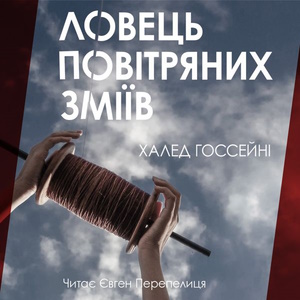 ЛОВЕЦЬ ПОВІТРЯНИХ ЗМІЇВ

ХАЛЕД ГОССЕЙНІ

Читає Євген Перепелиця